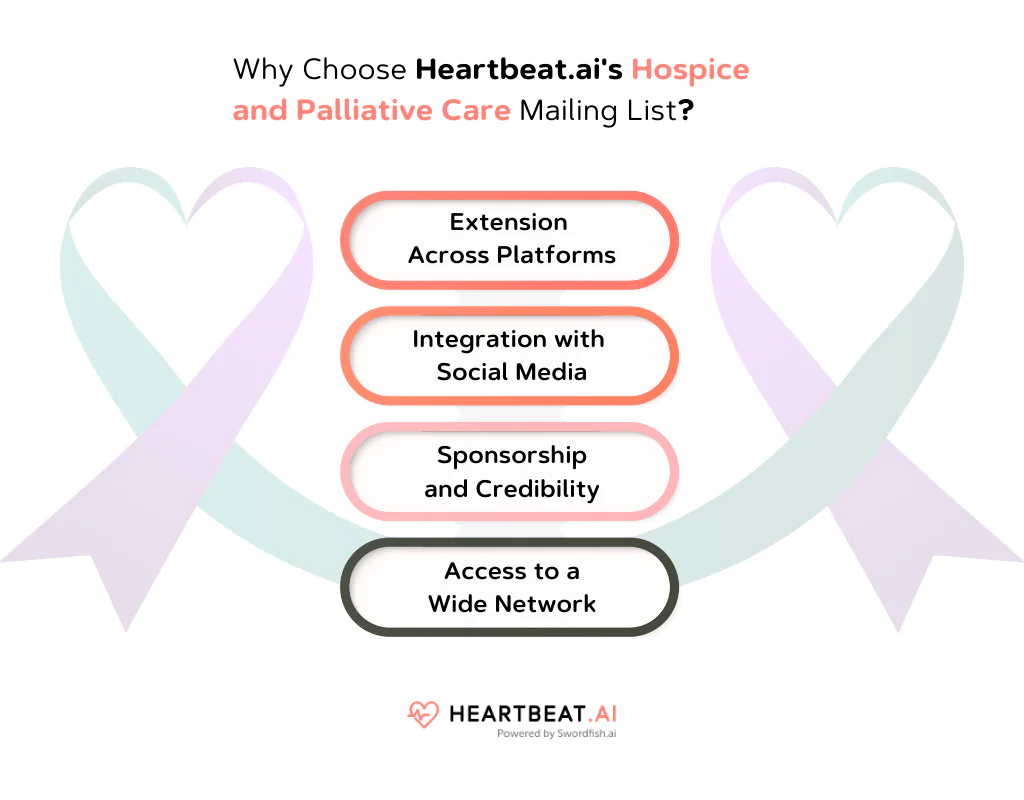 Why Choose Heartbeat.ai's Hospice and Palliative Care Mailing List?

Extension Across Platforms

Integration with Social Media

Sponsorship and Credibility

Access to a Wide Network

HEARTBEAT.AI
Powered by Swordfish.ai